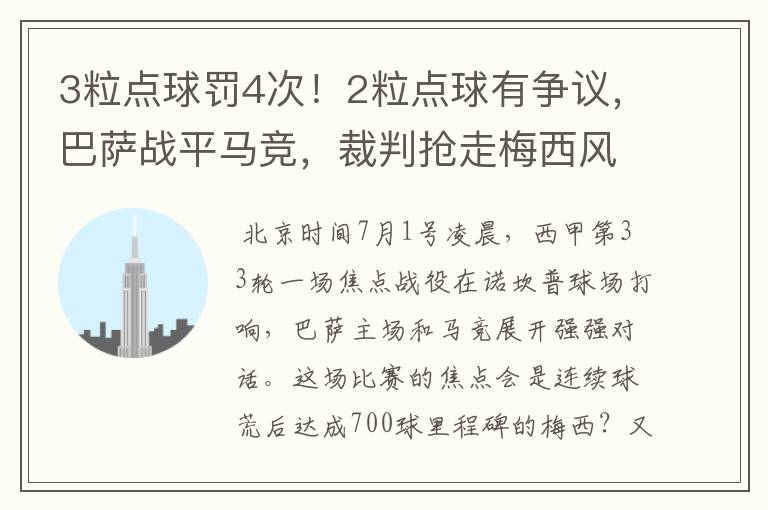 3粒点球罚4次！2粒点球有争议，巴萨战平马竞，裁判抢走梅西风

北京时间7月1号凌晨，西甲第33轮一场焦点战役在诺坎普球场打响，巴萨主场和马竞展开强强对话。这场比赛的焦点会是连续球荒后达成700球里程碑的梅西？又